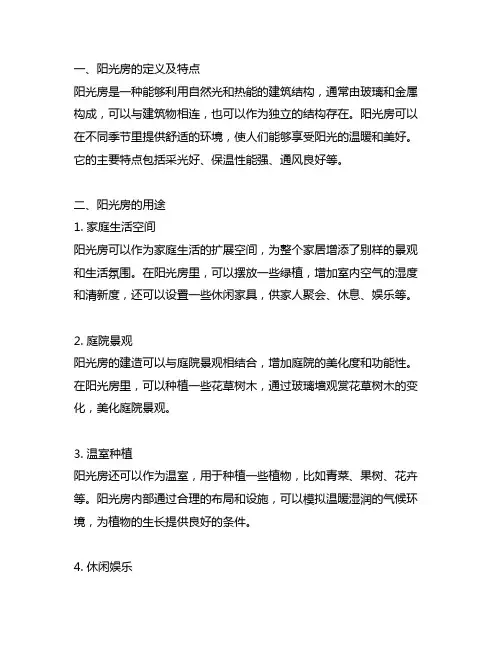 一、阳光房的定义及特点
阳光房是一种能够利用自然光和热能的建筑结构，通常由玻璃和金属构成，可以与建筑物相连，也可以作为独立的结构存在。阳光房可以在不同季节里提供舒适的环境，使人们能够享受阳光的温暖和美好。它的主要特点包括采光好、保温性能强、通风良好等。

二、阳光房的用途
1. 家庭生活空间
阳光房可以作为家庭生活的扩展空间，为整个家居增添了别样的景观和生活氛围。在阳光房里，可以摆放一些绿植，增加室内空气的湿度和清新度，还可以设置一些休闲家具，供家人聚会、休息、娱乐等。

2. 庭院景观
阳光房的建造可以与庭院景观相结合，增加庭院的美化度和功能性。在阳光房里，可以种植一些花草树木，通过玻璃墙观赏花草树木的变化，美化庭院景观。

3. 温室种植
阳光房还可以作为温室，用于种植一些植物，比如青菜、果树、花卉等。阳光房内部通过合理的布局和设施，可以模拟温暖湿润的气候环境，为植物的生长提供良好的条件。

4. 休闲娱乐